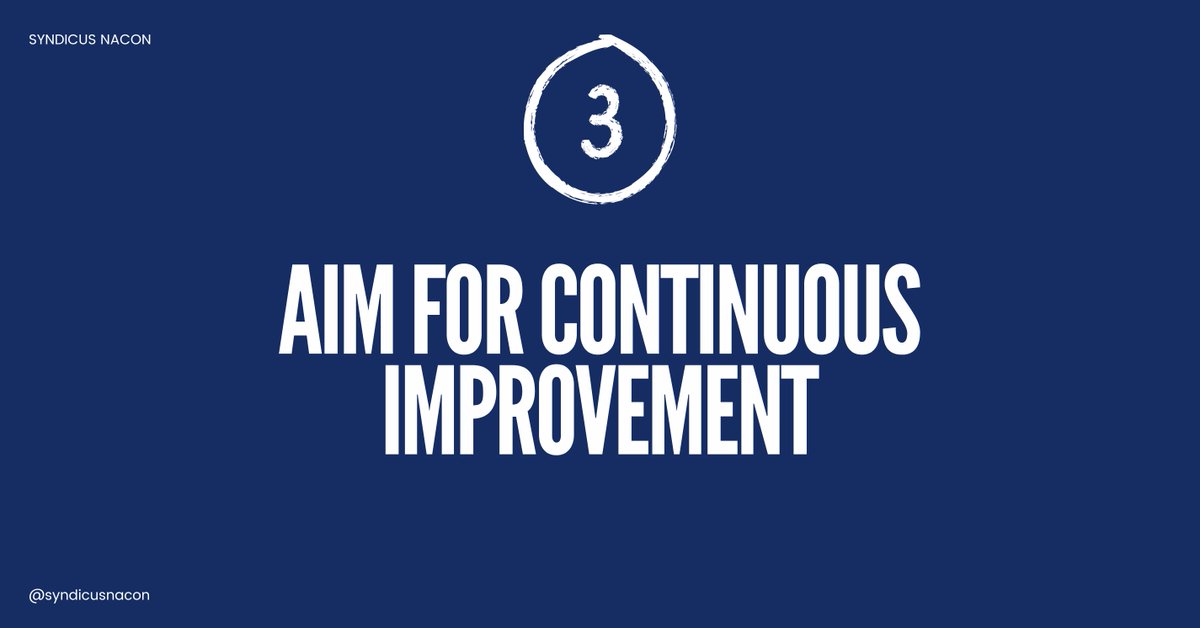 SYNDICUS NACON

3

AIM FOR CONTINUOUS IMPROVEMENT

@syndicusnacon